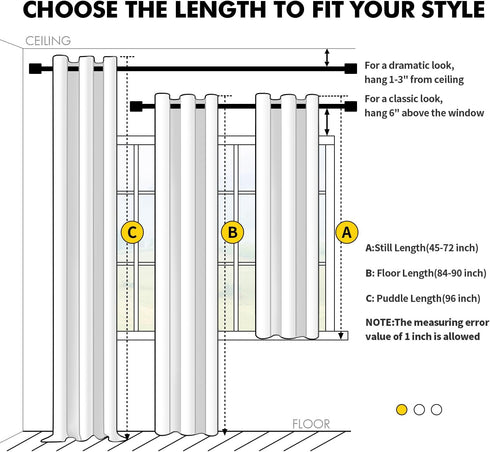 CHOOSE THE LENGTH TO FIT YOUR STYLE

CEILING

For a dramatic look, hang 1-3" from ceiling

For a classic look, hang 6" above the window

C

B

A

A:Still Length(45-72 inch)

B: Floor Length(84-90 inch)

C: Puddle Length(96 inch)

NOTE:The measuring error value of 1 inch is allowed

FLOOR